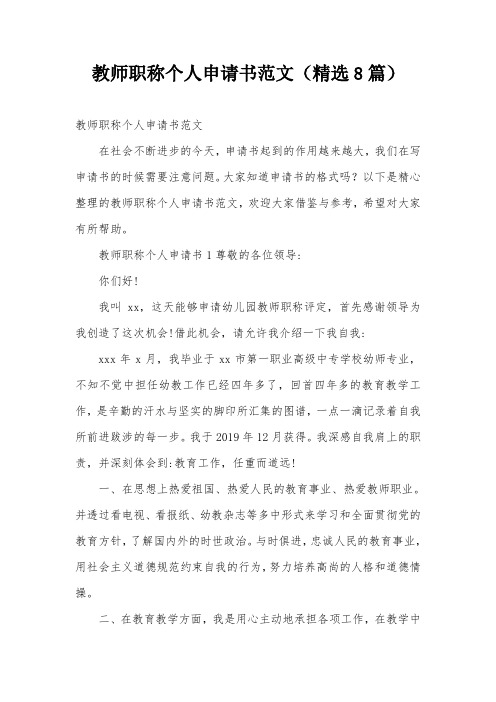 教师职称个人申请书范文（精选8篇）

教师职称个人申请书范文

在社会不断进步的今天，申请书起到的作用越来越大，我们在写申请书的时候需要注意问题。大家知道申请书的格式吗？以下是精心整理的教师职称个人申请书范文，欢迎大家借鉴与参考，希望对大家有所帮助。

教师职称个人申请书1尊敬的各位领导：

你们好！

我叫xx，这天能够申请幼儿园教师职称评定，首先感谢领导为我创造了这次机会!借此机会，请允许我介绍一下我自我：

xxx年x月，我毕业于xx市第一职业高级中专学校幼师专业，不知不觉中担任幼教工作已经四年多了，回首四年多的教育教学工作，是辛勤的汗水与坚实的脚印所汇集的图谱，一点一滴记录着自我所前进跋涉的每一步。我于2019年12月获得。我深感自我肩上的职责，并深刻体会到:教育工作，任重而道远!

一、在思想上热爱祖国、热爱人民的教育事业、热爱教师职业。并透过看电视、看报纸、幼教杂志等多中形式来学习和全面贯彻党的教育方针，了解国内外的时世政治。与时俱进，忠诚人民的教育事业，用社会主义道德规范约束自我的行为，努力培养高尚的人格和道德情操。

二、在教育教学方面，我是用心主动地承担各项工作，在教学中